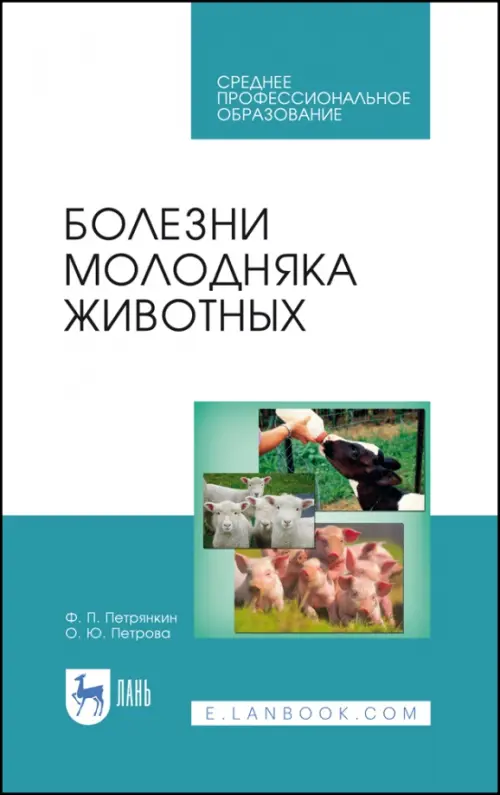 СРЕДНЕЕ ПРОФЕССИОНАЛЬНОЕ ОБРАЗОВАНИЕ

БОЛЕЗНИ МОЛОДНЯКА ЖИВОТНЫХ

Ф. П. Петрянкин
О. Ю. Петрова

ЛАНЬ

E.LANBOOK.COM